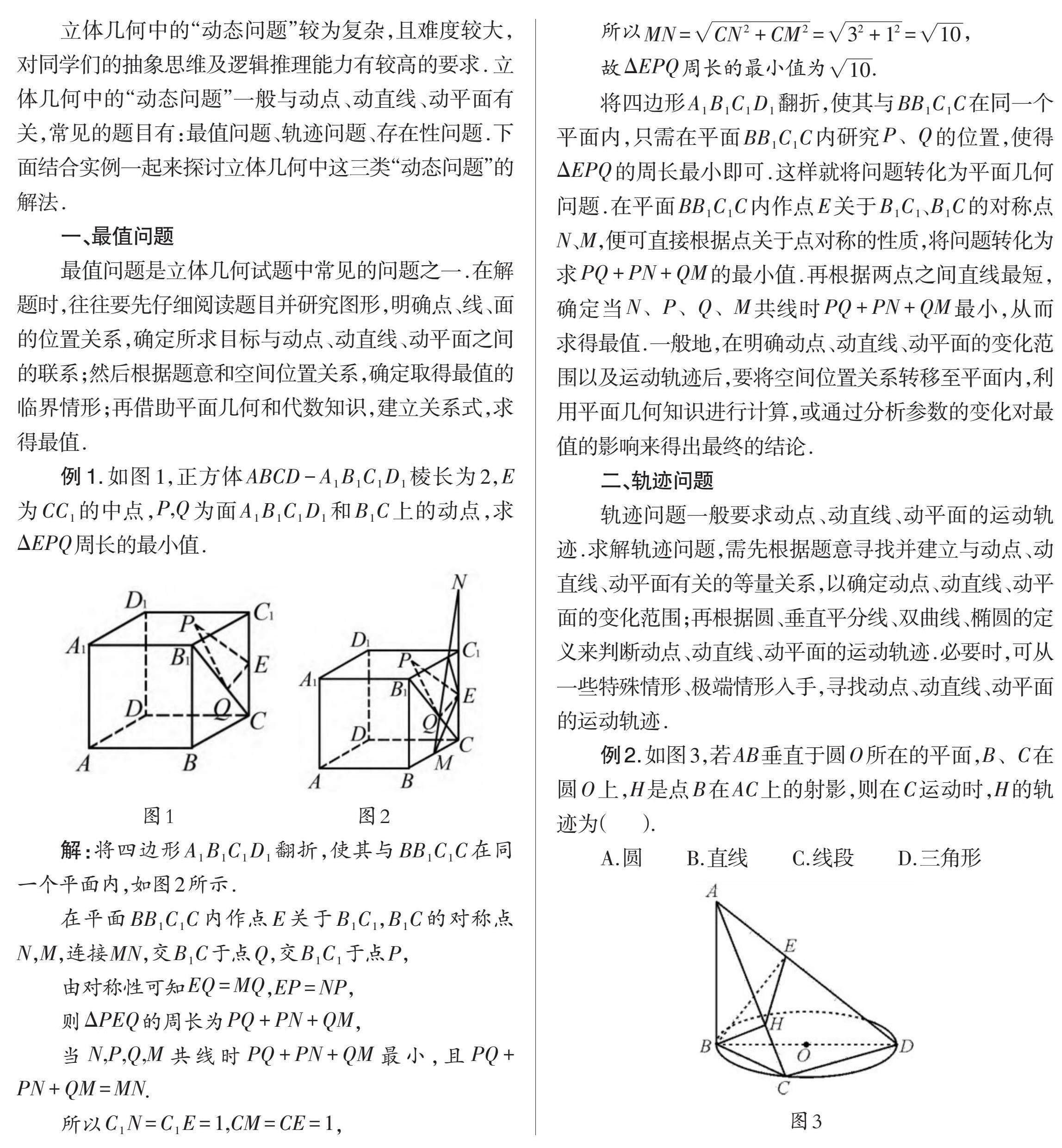 立体几何中的“动态问题”较为复杂，且难度较大，对同学们的抽象思维及逻辑推理能力有较高的要求．立体几何中的“动态问题”一般与动点、动直线、动平面有关，常见的题目有：最值问题、轨迹问题、存在性问题．下面结合实例一起来探讨立体几何中这三类“动态问题”的解法．

一、最值问题

最值问题是立体几何试题中常见的问题之一．在解题时，往往要先仔细阅读题目并研究图形，明确点、线、面的位置关系，确定所求目标与动点、动直线、动平面之间的联系；然后根据题意和空间位置关系，确定取得最值的临界情形；再借助平面几何和代数知识，建立关系式，求得最值．

例1．如图1，正方体$ABCD-A_1B_1C_1D_1$棱长为2，$E$为$CC_1$的中点，$P,Q$为面$A_1B_1C_1D_1$和$B_1C$上的动点，求$\Delta EPQ$周长的最小值．

$D_1$ $C_1$ $P$ $A_1$ $B_1$ $E$ $D$ $Q$ $C$ $A$ $B$

$N$ $D_1$ $C_1$ $P$ $A_1$ $B_1$ $E$ $Q$ $D$ $C$ $M$ $A$ $B$

图1　　图2

解：将四边形$A_1B_1C_1D_1$翻折，使其与$BB_1C_1C$在同一个平面内，如图2所示．

在平面$BB_1C_1C$内作点$E$关于$B_1C_1,B_1C$的对称点$N,M$，连接$MN$，交$B_1C$于点$Q$，交$B_1C_1$于点$P$，

由对称性可知$EQ=MQ,EP=NP$，

则$\Delta PEQ$的周长为$PQ+PN+QM$，

当$N,P,Q,M$共线时$PQ+PN+QM$最小，且$PQ+PN+QM=MN$．

所以$C_1N=C_1E=1,CM=CE=1$，

所以$MN=\sqrt{CN^2+CM^2}=\sqrt{3^2+1^2}=\sqrt{10}$，

故$\Delta EPQ$周长的最小值为$\sqrt{10}$．

将四边形$A_1B_1C_1D_1$翻折，使其与$BB_1C_1C$在同一个平面内，只需在平面$BB_1C_1C$内研究$P$、$Q$的位置，使得$\Delta EPQ$的周长最小即可．这样就将问题转化为平面几何问题．在平面$BB_1C_1C$内作点$E$关于$B_1C_1$、$B_1C$的对称点$N$、$M$，便可直接根据点关于点对称的性质，将问题转化为求$PQ+PN+QM$的最小值．再根据两点之间直线最短，确定当$N$、$P$、$Q$、$M$共线时$PQ+PN+QM$最小，从而求得最值．一般地，在明确动点、动直线、动平面的变化范围以及运动轨迹后，要将空间位置关系转移至平面内，利用平面几何知识进行计算，或通过分析参数的变化对最值的影响来得出最终的结论．

二、轨迹问题

轨迹问题一般要求动点、动直线、动平面的运动轨迹．求解轨迹问题，需先根据题意寻找并建立与动点、动直线、动平面有关的等量关系，以确定动点、动直线、动平面的变化范围；再根据圆、垂直平分线、双曲线、椭圆的定义来判断动点、动直线、动平面的运动轨迹．必要时，可从一些特殊情形、极端情形入手，寻找动点、动直线、动平面的运动轨迹．

例2．如图3，若$AB$垂直于圆$O$所在的平面，$B$、$C$在圆$O$上，$H$是点$B$在$AC$上的射影，则在$C$运动时，$H$的轨迹为(　　)．

A．圆　　B．直线　　C．线段　　D．三角形

$A$ $E$ $H$ $B$ $O$ $D$ $C$

图3